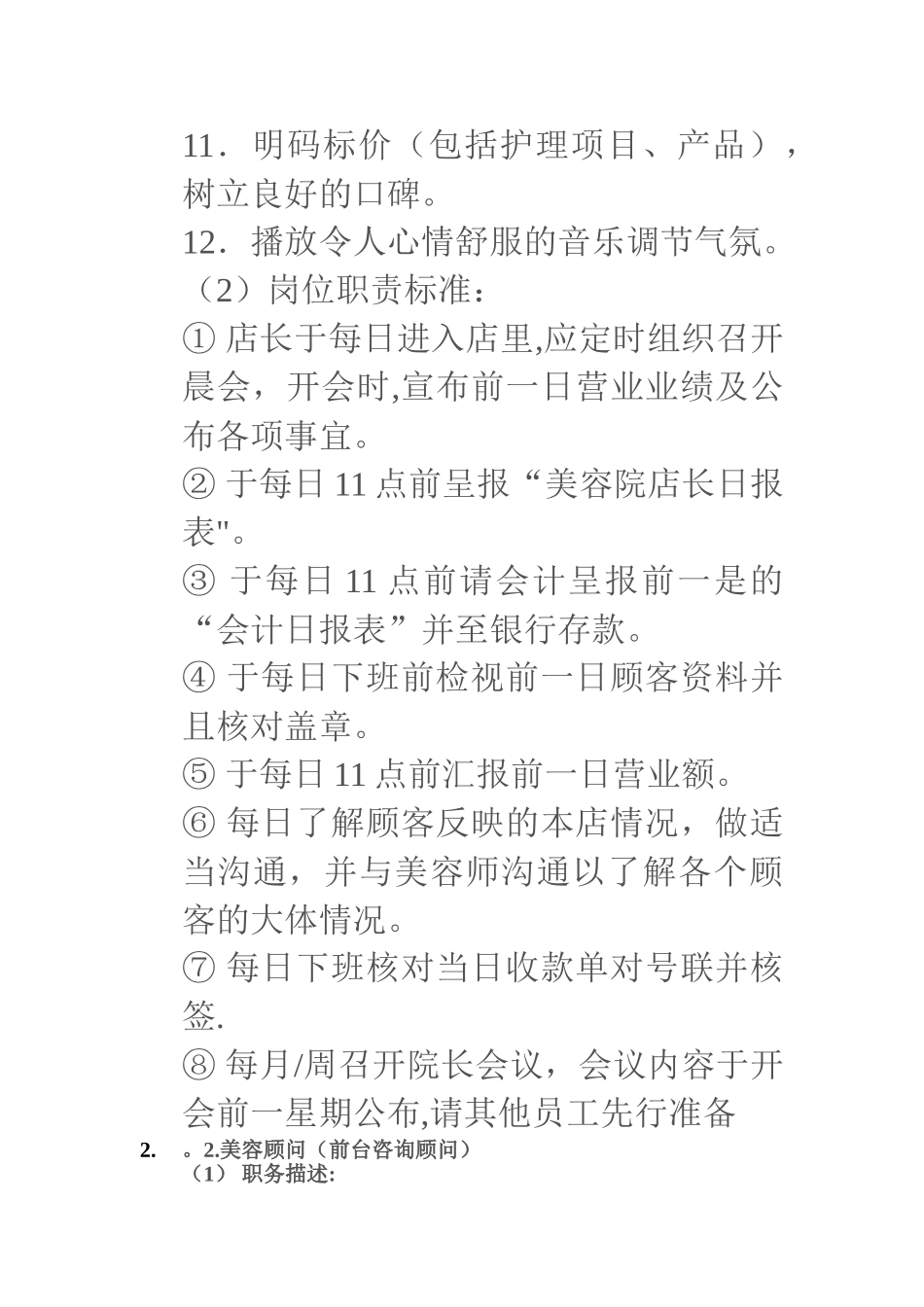 11．明码标价（包括护理项目、产品），树立良好的口碑。

12．播放令人心情舒服的音乐调节气氛。

（2）岗位职责标准：

① 店长于每日进入店里,应定时组织召开晨会，开会时,宣布前一日营业业绩及公布各项事宜。

② 于每日 11 点前呈报“美容院店长日报表"。

③ 于每日 11 点前请会计呈报前一是的“会计日报表”并至银行存款。

④ 于每日下班前检视前一日顾客资料并且核对盖章。

⑤ 于每日 11 点前汇报前一日营业额。

⑥ 每日了解顾客反映的本店情况，做适当沟通，并与美容师沟通以了解各个顾客的大体情况。

⑦ 每日下班核对当日收款单对号联并核签.

⑧ 每月/周召开院长会议，会议内容于开会前一星期公布,请其他员工先行准备

2. 。2.美容顾问（前台咨询顾问）

（1） 职务描述: